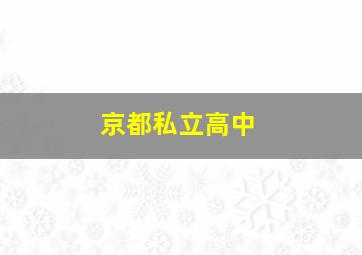 京都私立高中